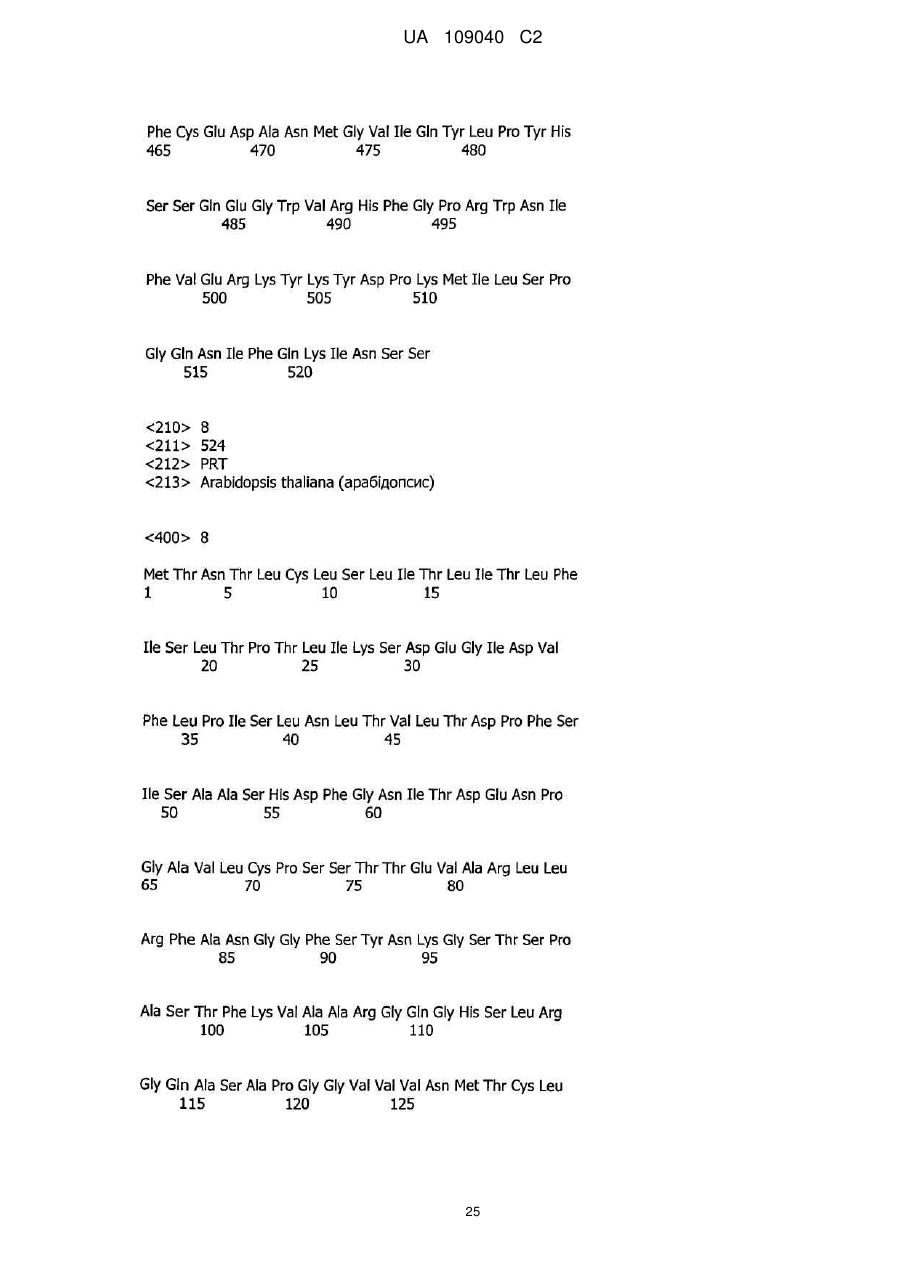 UA 109040 C2

Phe Cys Glu Asp Ala Asn Met Gly Val Ile Gln Tyr Leu Pro Tyr His
465 470 475 480

Ser Ser Gln Glu Gly Trp Val Arg His Phe Gly Pro Arg Trp Asn Ile
485 490 495

Phe Val Glu Arg Lys Tyr Lys Tyr Asp Pro Lys Met Ile Leu Ser Pro
500 505 510

Gly Gln Asn Ile Phe Gln Lys Ile Asn Ser Ser
515 520

<210> 8
<211> 524
<212> PRT
<213> Arabidopsis thaliana (арабідопсис)

<400> 8

Met Thr Asn Thr Leu Cys Leu Ser Leu Ile Thr Leu Ile Thr Leu Phe
1 5 10 15

Ile Ser Leu Thr Pro Thr Leu Ile Lys Ser Asp Glu Gly Ile Asp Val
20 25 30

Phe Leu Pro Ile Ser Leu Asn Leu Thr Val Leu Thr Asp Pro Phe Ser
35 40 45

Ile Ser Ala Ala Ser His Asp Phe Gly Asn Ile Thr Asp Glu Asn Pro
50 55 60

Gly Ala Val Leu Cys Pro Ser Ser Thr Thr Glu Val Ala Arg Leu Leu
65 70 75 80

Arg Phe Ala Asn Gly Gly Phe Ser Tyr Asn Lys Gly Ser Thr Ser Pro
85 90 95

Ala Ser Thr Phe Lys Val Ala Ala Arg Gly Gln Gly His Ser Leu Arg
100 105 110

Gly Gln Ala Ser Ala Pro Gly Gly Val Val Val Asn Met Thr Cys Leu
115 120 125

25